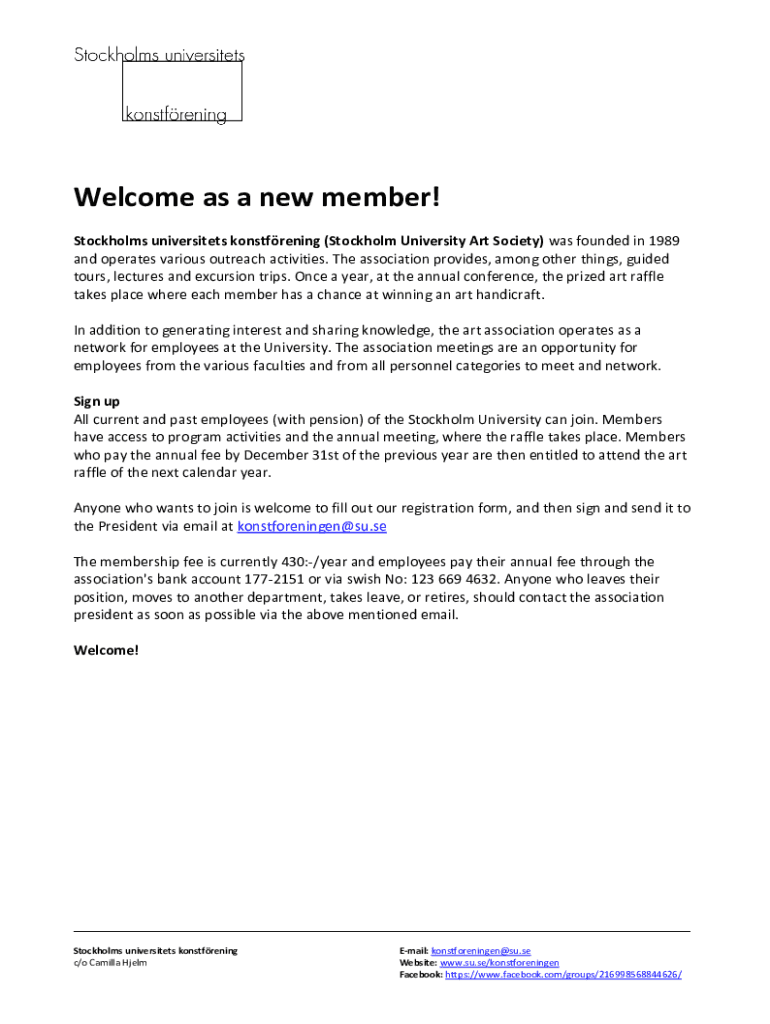 Stockholms universitets

konstförening

Welcome as a new member!

Stockholms universitets konstförening (Stockholm University Art Society) was founded in 1989 and operates various outreach activities. The association provides, among other things, guided tours, lectures and excursion trips. Once a year, at the annual conference, the prized art raffle takes place where each member has a chance at winning an art handicraft.

In addition to generating interest and sharing knowledge, the art association operates as a network for employees at the University. The association meetings are an opportunity for employees from the various faculties and from all personnel categories to meet and network.

Sign up
All current and past employees (with pension) of the Stockholm University can join. Members have access to program activities and the annual meeting, where the raffle takes place. Members who pay the annual fee by December 31st of the previous year are then entitled to attend the art raffle of the next calendar year.

Anyone who wants to join is welcome to fill out our registration form, and then sign and send it to the President via email at konstforeningen@su.se

The membership fee is currently 430:-/year and employees pay their annual fee through the association's bank account 177-2151 or via swish No: 123 669 4632. Anyone who leaves their position, moves to another department, takes leave, or retires, should contact the association president as soon as possible via the above mentioned email.

Welcome!

Stockholms universitets konstförening
c/o Camilla Hjelm

E-mail: konstforeningen@su.se
Website: www.su.se/konstforeningen
Facebook: https://www.facebook.com/groups/216998568844626/